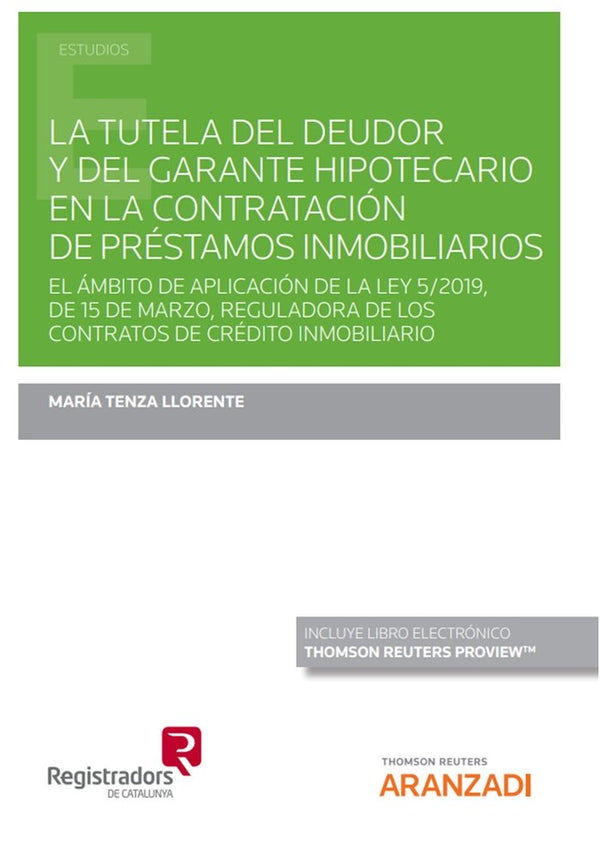 ESTUDIOS

LA TUTELA DEL DEUDOR Y DEL GARANTE HIPOTECARIO EN LA CONTRATACIÓN DE PRÉSTAMOS INMOBILIARIOS

EL ÁMBITO DE APLICACIÓN DE LA LEY 5/2019, DE 15 DE MARZO, REGULADORA DE LOS CONTRATOS DE CRÉDITO INMOBILIARIO

MARÍA TENZA LLORENTE

INCLUYE LIBRO ELECTRÓNICO
THOMSON REUTERS PROVIEW™

Registradors DE CATALUNYA

THOMSON REUTERS
ARANZADI